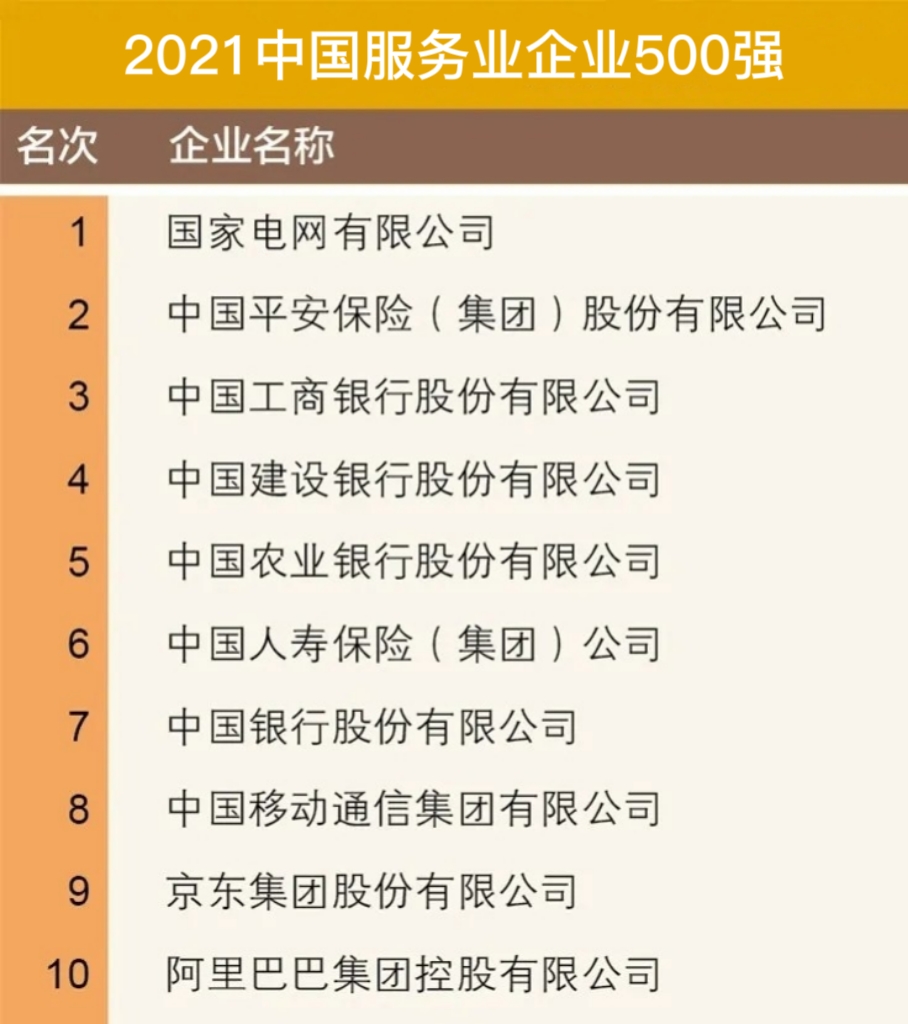 2021中国服务业企业500强

| 名次 | 企业名称 |
|---|---|
| 1 | 国家电网有限公司 |
| 2 | 中国平安保险（集团）股份有限公司 |
| 3 | 中国工商银行股份有限公司 |
| 4 | 中国建设银行股份有限公司 |
| 5 | 中国农业银行股份有限公司 |
| 6 | 中国人寿保险（集团）公司 |
| 7 | 中国银行股份有限公司 |
| 8 | 中国移动通信集团有限公司 |
| 9 | 京东集团股份有限公司 |
| 10 | 阿里巴巴集团控股有限公司 |